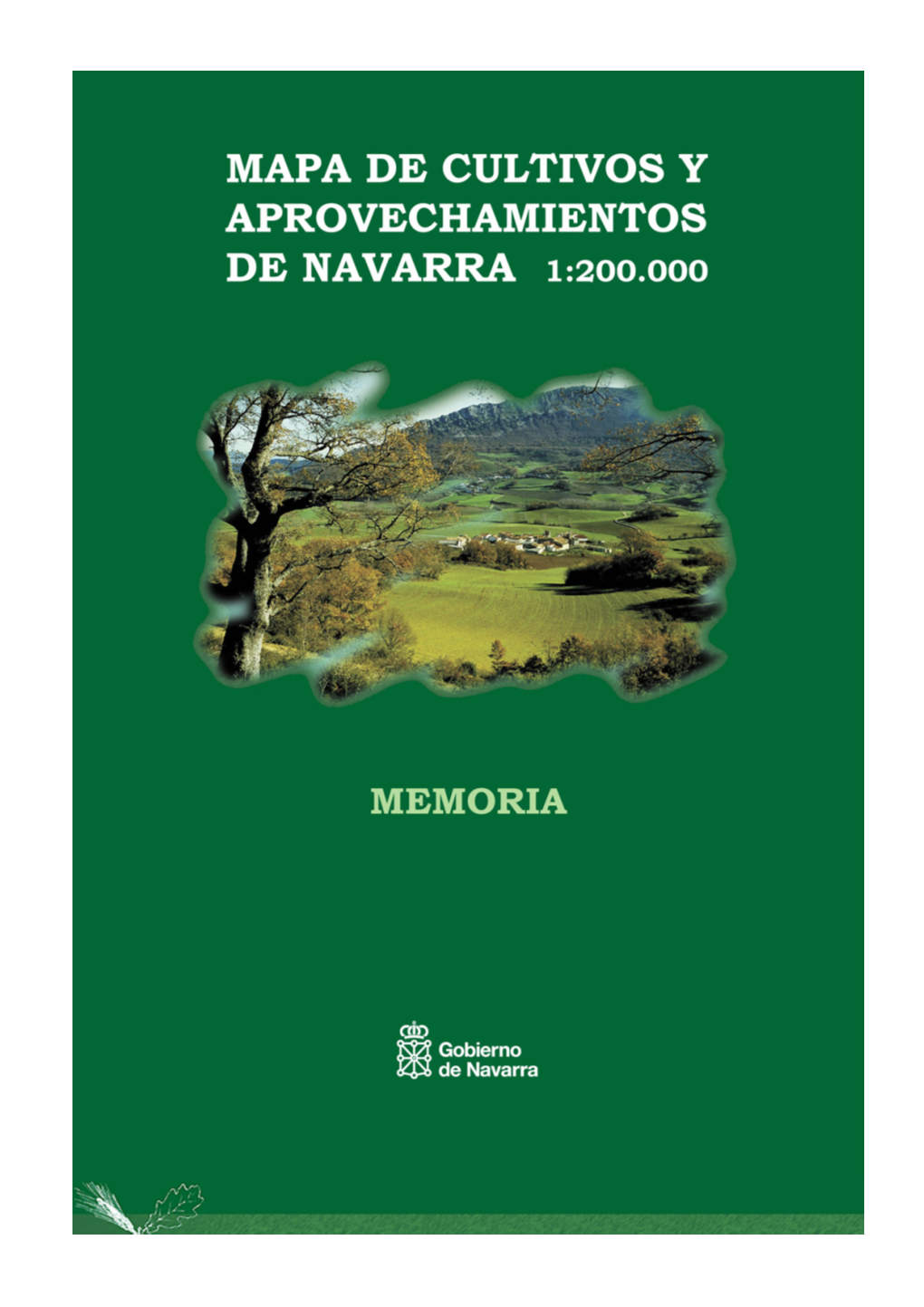 MAPA DE CULTIVOS Y APROVECHAMIENTOS DE NAVARRA 1:200.000

MEMORIA

Gobierno de Navarra